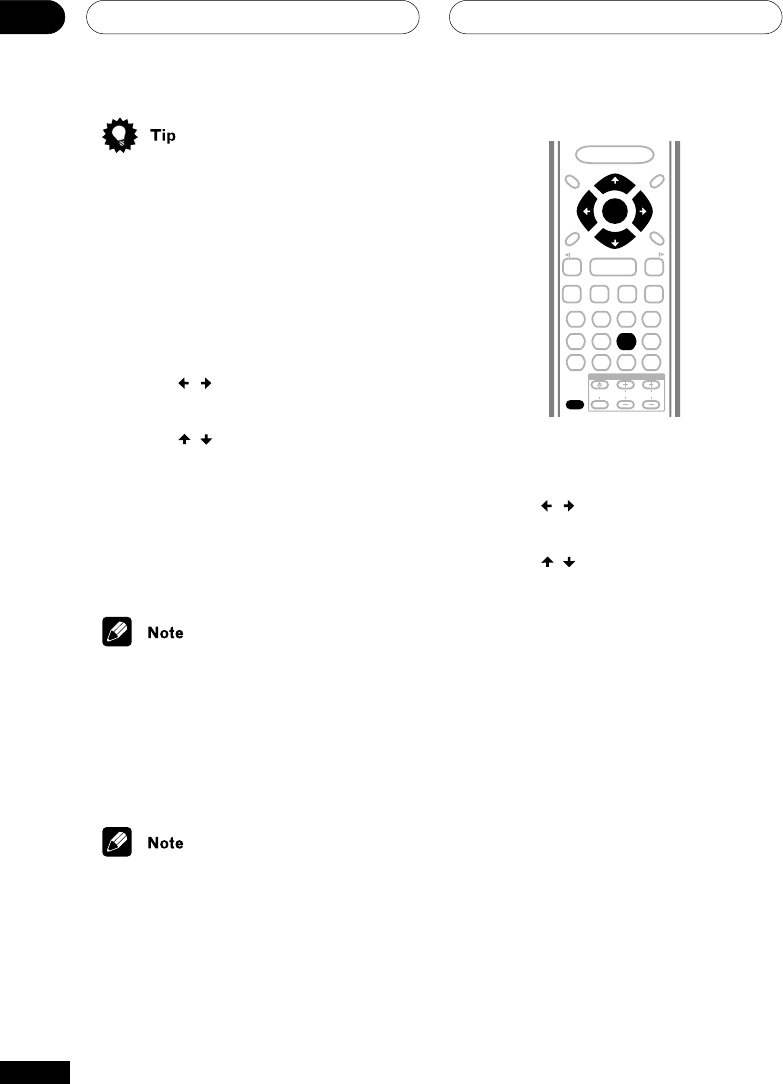 Tip

Note

Note